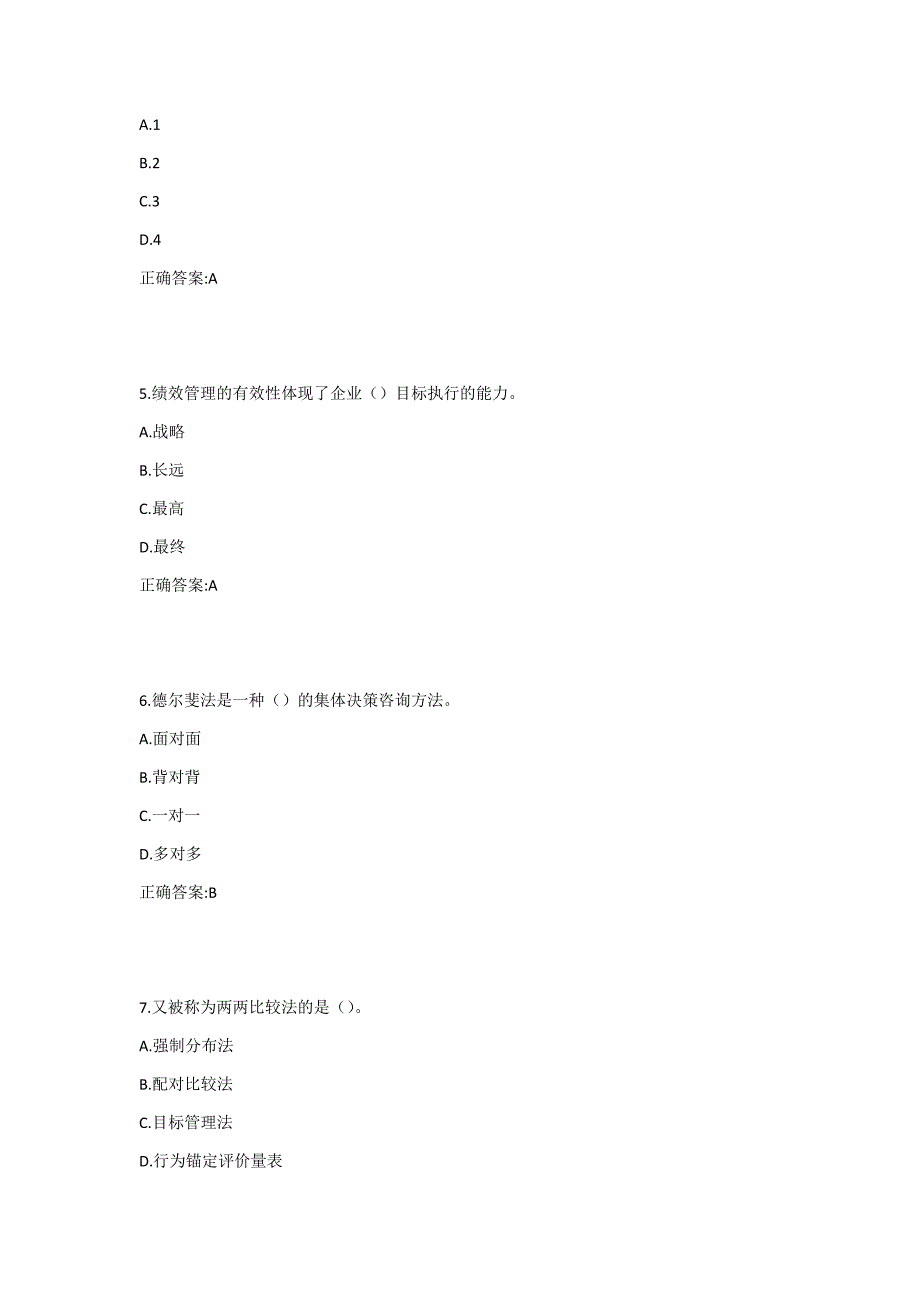 A.1

B.2

C.3

D.4

正确答案:A

5.绩效管理的有效性体现了企业（）目标执行的能力。

A.战略

B.长远

C.最高

D.最终

正确答案:A

6.德尔斐法是一种（）的集体决策咨询方法。

A.面对面

B.背对背

C.一对一

D.多对多

正确答案:B

7.又被称为两两比较法的是（）。

A.强制分布法

B.配对比较法

C.目标管理法

D.行为锚定评价量表